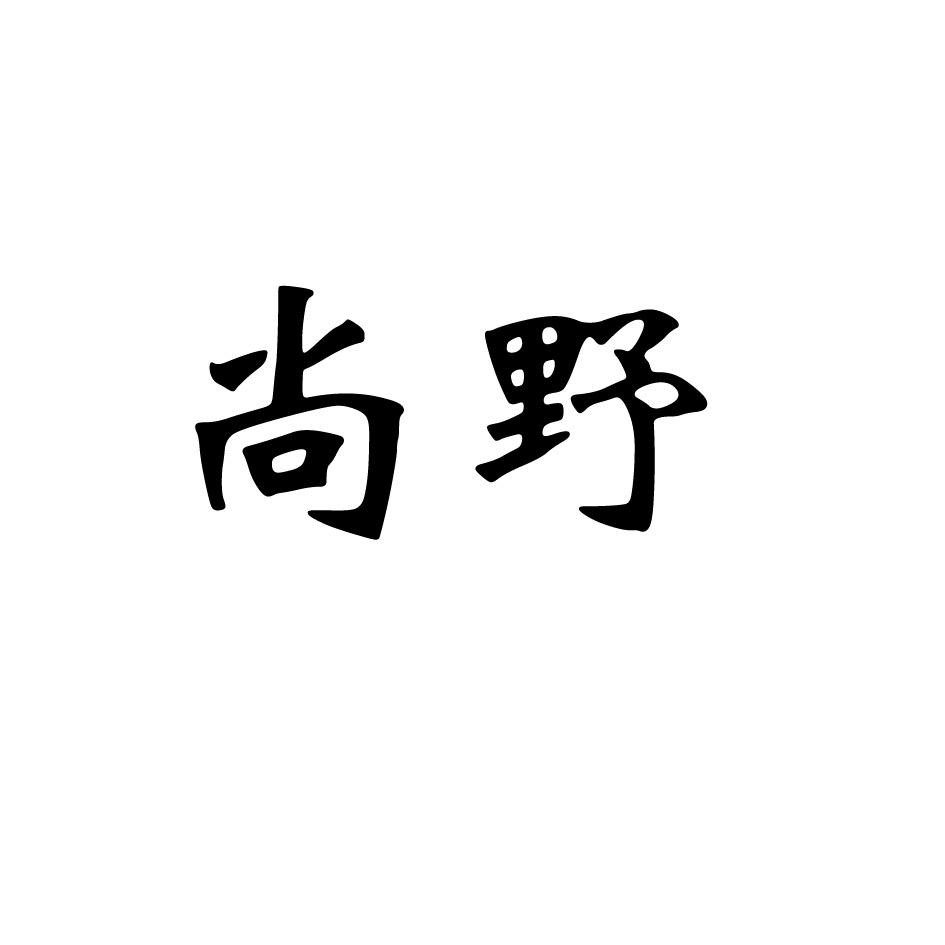 尚野